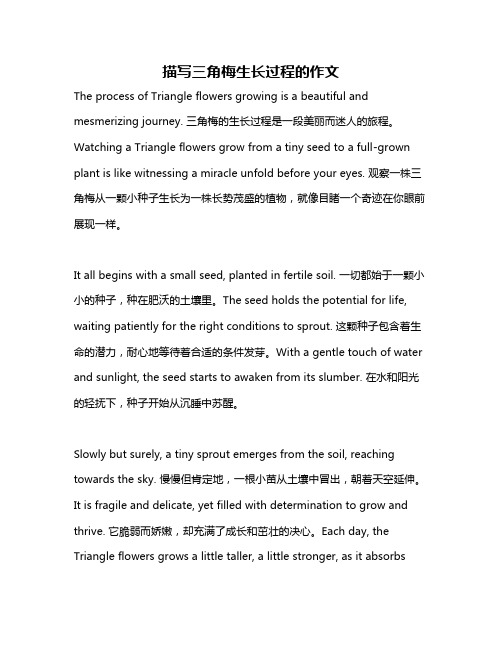 描写三角梅生长过程的作文

The process of Triangle flowers growing is a beautiful and mesmerizing journey. 三角梅的生长过程是一段美丽而迷人的旅程。Watching a Triangle flowers grow from a tiny seed to a full-grown plant is like witnessing a miracle unfold before your eyes. 观察一株三角梅从一颗小种子生长为一株长势茂盛的植物，就像目睹一个奇迹在你眼前展现一样。

It all begins with a small seed, planted in fertile soil. 一切都始于一颗小小的种子，种在肥沃的土壤里。The seed holds the potential for life, waiting patiently for the right conditions to sprout. 这颗种子包含着生命的潜力，耐心地等待着合适的条件发芽。With a gentle touch of water and sunlight, the seed starts to awaken from its slumber. 在水和阳光的轻抚下，种子开始从沉睡中苏醒。

Slowly but surely, a tiny sprout emerges from the soil, reaching towards the sky. 慢慢但肯定地，一根小苗从土壤中冒出，朝着天空延伸。It is fragile and delicate, yet filled with determination to grow and thrive. 它脆弱而娇嫩，却充满了成长和茁壮的决心。Each day, the Triangle flowers grows a little taller, a little stronger, as it absorbs